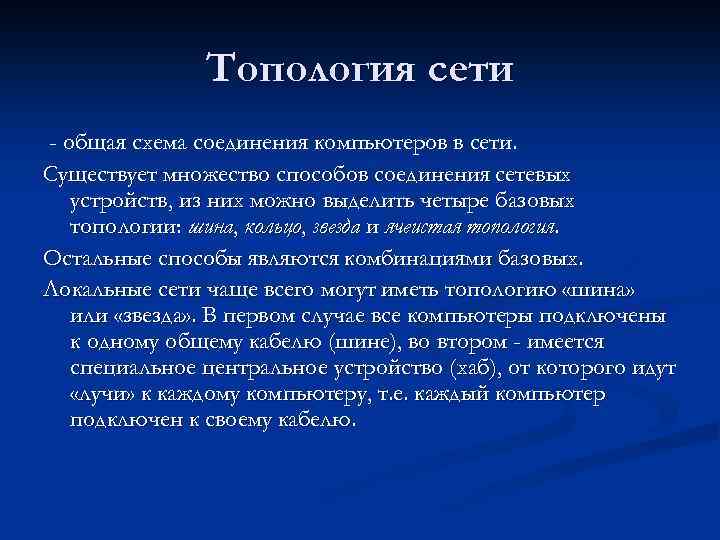 Топология сети

- общая схема соединения компьютеров в сети.

Существует множество способов соединения сетевых устройств, из них можно выделить четыре базовых топологии: шина, кольцо, звезда и ячеистая топология.

Остальные способы являются комбинациями базовых.

Локальные сети чаще всего могут иметь топологию «шина» или «звезда». В первом случае все компьютеры подключены к одному общему кабелю (шине), во втором - имеется специальное центральное устройство (хаб), от которого идут «лучи» к каждому компьютеру, т.е. каждый компьютер подключен к своему кабелю.